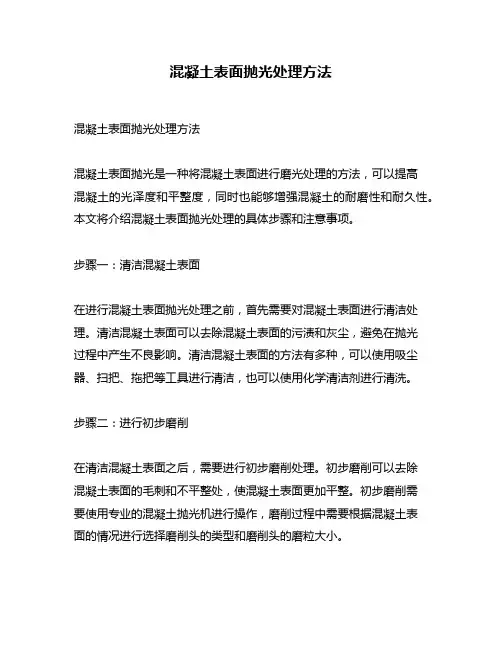 混凝土表面抛光处理方法

混凝土表面抛光处理方法

混凝土表面抛光是一种将混凝土表面进行磨光处理的方法，可以提高混凝土的光泽度和平整度，同时也能够增强混凝土的耐磨性和耐久性。本文将介绍混凝土表面抛光处理的具体步骤和注意事项。

步骤一：清洁混凝土表面

在进行混凝土表面抛光处理之前，首先需要对混凝土表面进行清洁处理。清洁混凝土表面可以去除混凝土表面的污渍和灰尘，避免在抛光过程中产生不良影响。清洁混凝土表面的方法有多种，可以使用吸尘器、扫把、拖把等工具进行清洁，也可以使用化学清洁剂进行清洗。

步骤二：进行初步磨削

在清洁混凝土表面之后，需要进行初步磨削处理。初步磨削可以去除混凝土表面的毛刺和不平整处，使混凝土表面更加平整。初步磨削需要使用专业的混凝土抛光机进行操作，磨削过程中需要根据混凝土表面的情况进行选择磨削头的类型和磨削头的磨粒大小。